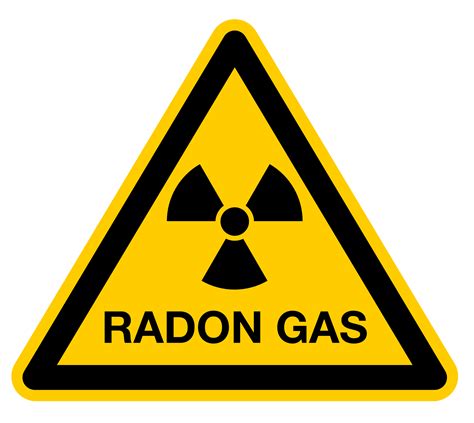 RADON GAS